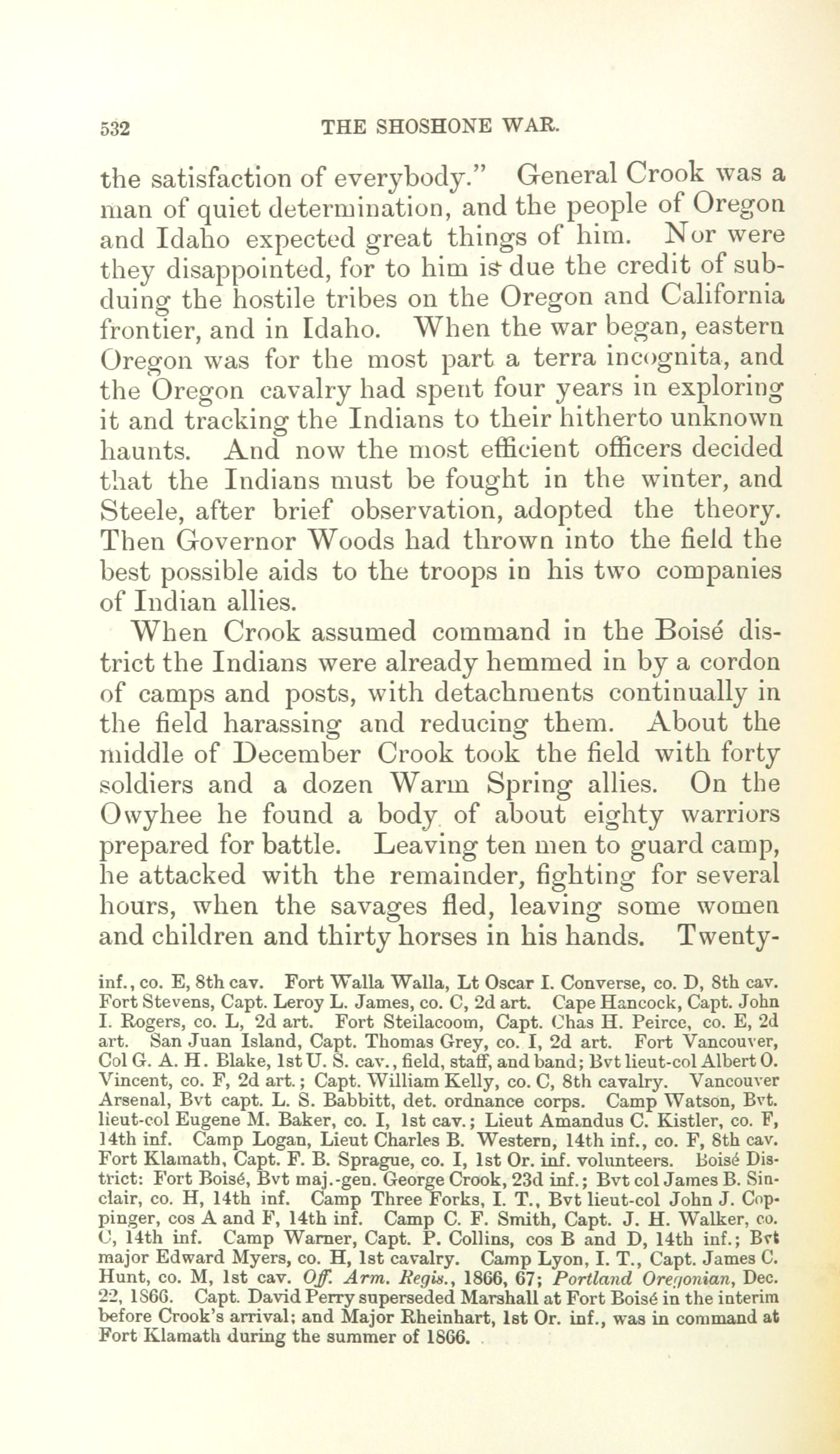 532 THE SHOSHONE WAR.

the satisfaction of everybody." General Crook was a man of quiet determination, and the people of Oregon and Idaho expected great things of him. Nor were they disappointed, for to him is due the credit of subduing the hostile tribes on the Oregon and California frontier, and in Idaho. When the war began, eastern Oregon was for the most part a terra incognita, and the Oregon cavalry had spent four years in exploring it and tracking the Indians to their hitherto unknown haunts. And now the most efficient officers decided that the Indians must be fought in the winter, and Steele, after brief observation, adopted the theory. Then Governor Woods had thrown into the field the best possible aids to the troops in his two companies of Indian allies.

When Crook assumed command in the Boisé district the Indians were already hemmed in by a cordon of camps and posts, with detachments continually in the field harassing and reducing them. About the middle of December Crook took the field with forty soldiers and a dozen Warm Spring allies. On the Owyhee he found a body of about eighty warriors prepared for battle. Leaving ten men to guard camp, he attacked with the remainder, fighting for several hours, when the savages fled, leaving some women and children and thirty horses in his hands. Twenty-

inf., co. E, 8th cav. Fort Walla Walla, Lt Oscar I. Converse, co. D, 8th cav. Fort Stevens, Capt. Leroy L. James, co. C, 2d art. Cape Hancock, Capt. John I. Rogers, co. L, 2d art. Fort Steilacoom, Capt. Chas H. Peirce, co. E, 2d art. San Juan Island, Capt. Thomas Grey, co. I, 2d art. Fort Vancouver, Col G. A. H. Blake, 1st U. S. cav., field, staff, and band; Bvt lieut-col Albert O. Vincent, co. F, 2d art.; Capt. William Kelly, co. C, 8th cavalry. Vancouver Arsenal, Bvt capt. L. S. Babbitt, det. ordnance corps. Camp Watson, Bvt. lieut-col Eugene M. Baker, co. I, 1st cav.; Lieut Amandus C. Kistler, co. F, 14th inf. Camp Logan, Lieut Charles B. Western, 14th inf., co. F, 8th cav. Fort Klamath, Capt. F. B. Sprague, co. I, 1st Or. inf. volunteers. Boisé District: Fort Boisé, Bvt maj.-gen. George Crook, 23d inf.; Bvt col James B. Sinclair, co. H, 14th inf. Camp Three Forks, I. T., Bvt lieut-col John J. Coppinger, cos A and F, 14th inf. Camp C. F. Smith, Capt. J. H. Walker, co. C, 14th inf. Camp Warner, Capt. P. Collins, cos B and D, 14th inf.; Bvt major Edward Myers, co. H, 1st cavalry. Camp Lyon, I. T., Capt. James C. Hunt, co. M, 1st cav. Off. Arm. Regis., 1866, 67; Portland Oregonian, Dec. 22, 1866. Capt. David Perry superseded Marshall at Fort Boisé in the interim before Crook's arrival; and Major Rheinhart, 1st Or. inf., was in command at Fort Klamath during the summer of 1866.